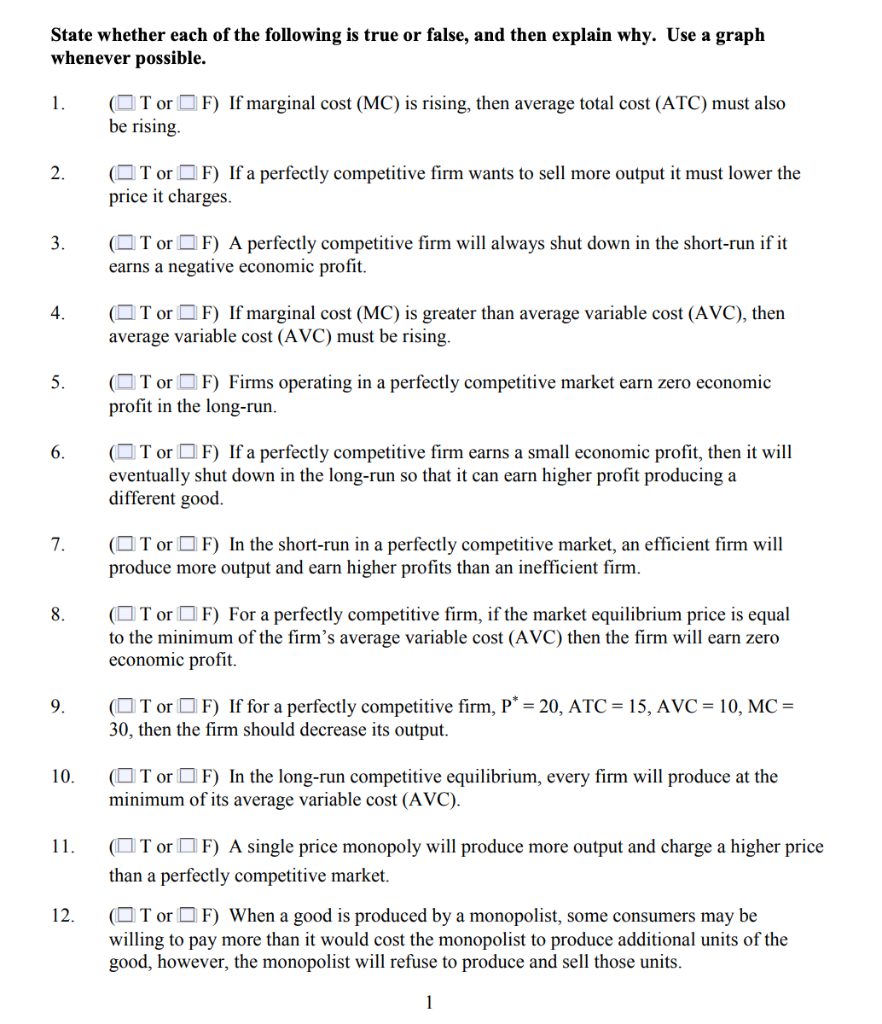 State whether each of the following is true or false, and then explain why. Use a graph whenever possible.

1. (☐ T or ☐ F) If marginal cost (MC) is rising, then average total cost (ATC) must also be rising.

2. (☐ T or ☐ F) If a perfectly competitive firm wants to sell more output it must lower the price it charges.

3. (☐ T or ☐ F) A perfectly competitive firm will always shut down in the short-run if it earns a negative economic profit.

4. (☐ T or ☐ F) If marginal cost (MC) is greater than average variable cost (AVC), then average variable cost (AVC) must be rising.

5. (☐ T or ☐ F) Firms operating in a perfectly competitive market earn zero economic profit in the long-run.

6. (☐ T or ☐ F) If a perfectly competitive firm earns a small economic profit, then it will eventually shut down in the long-run so that it can earn higher profit producing a different good.

7. (☐ T or ☐ F) In the short-run in a perfectly competitive market, an efficient firm will produce more output and earn higher profits than an inefficient firm.

8. (☐ T or ☐ F) For a perfectly competitive firm, if the market equilibrium price is equal to the minimum of the firm's average variable cost (AVC) then the firm will earn zero economic profit.

9. (☐ T or ☐ F) If for a perfectly competitive firm, $P^* = 20$, ATC = 15, AVC = 10, MC = 30, then the firm should decrease its output.

10. (☐ T or ☐ F) In the long-run competitive equilibrium, every firm will produce at the minimum of its average variable cost (AVC).

11. (☐ T or ☐ F) A single price monopoly will produce more output and charge a higher price than a perfectly competitive market.

12. (☐ T or ☐ F) When a good is produced by a monopolist, some consumers may be willing to pay more than it would cost the monopolist to produce additional units of the good, however, the monopolist will refuse to produce and sell those units.

1